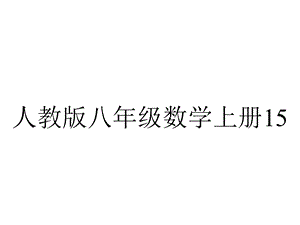 人教版八年级数学上册15